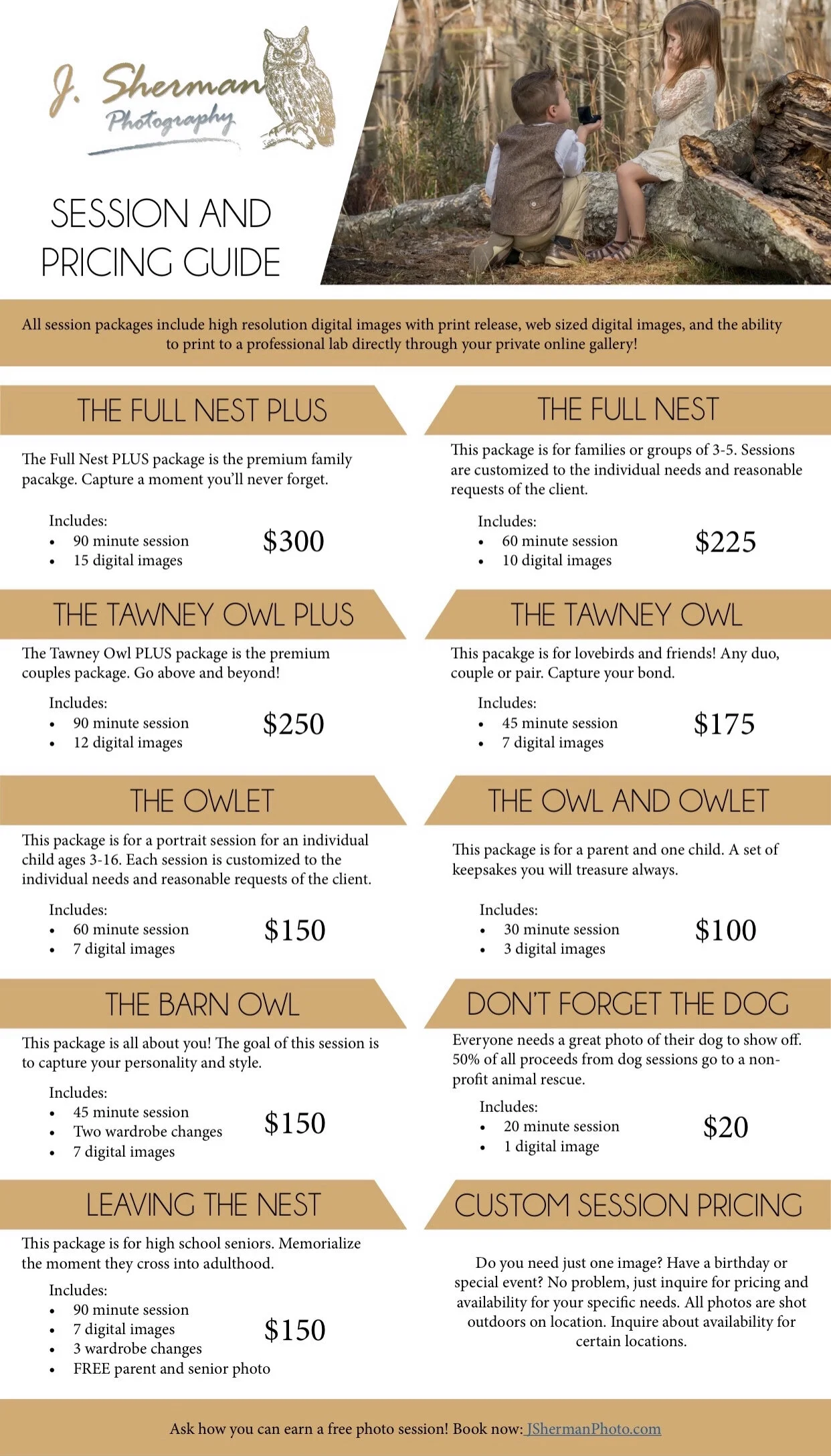 J. Sherman
Photography

SESSION AND PRICING GUIDE

All session packages include high resolution digital images with print release, web sized digital images, and the ability to print to a professional lab directly through your private online gallery!

THE FULL NEST PLUS

The Full Nest PLUS package is the premium family pacakge. Capture a moment you'll never forget.

Includes:
• 90 minute session
• 15 digital images

$300

THE TAWNEY OWL PLUS

The Tawney Owl PLUS package is the premium couples package. Go above and beyond!

Includes:
• 90 minute session
• 12 digital images

$250

THE OWLET

This package is for a portrait session for an individual child ages 3-16. Each session is customized to the individual needs and reasonable requests of the client.

Includes:
• 60 minute session
• 7 digital images

$150

THE BARN OWL

This package is all about you! The goal of this session is to capture your personality and style.

Includes:
• 45 minute session
• Two wardrobe changes
• 7 digital images

$150

LEAVING THE NEST

This package is for high school seniors. Memorialize the moment they cross into adulthood.

Includes:
• 90 minute session
• 7 digital images
• 3 wardrobe changes
• FREE parent and senior photo

$150

THE FULL NEST

This package is for families or groups of 3-5. Sessions are customized to the individual needs and reasonable requests of the client.

Includes:
• 60 minute session
• 10 digital images

$225

THE TAWNEY OWL

This pacakge is for lovebirds and friends! Any duo, couple or pair. Capture your bond.

Includes:
• 45 minute session
• 7 digital images

$175

THE OWL AND OWLET

This package is for a parent and one child. A set of keepsakes you will treasure always.

Includes:
• 30 minute session
• 3 digital images

$100

DON'T FORGET THE DOG

Everyone needs a great photo of their dog to show off. 50% of all proceeds from dog sessions go to a non-profit animal rescue.

Includes:
• 20 minute session
• 1 digital image

$20

CUSTOM SESSION PRICING

Do you need just one image? Have a birthday or special event? No problem, just inquire for pricing and availability for your specific needs. All photos are shot outdoors on location. Inquire about availability for certain locations.

Ask how you can earn a free photo session! Book now: JShermanPhoto.com